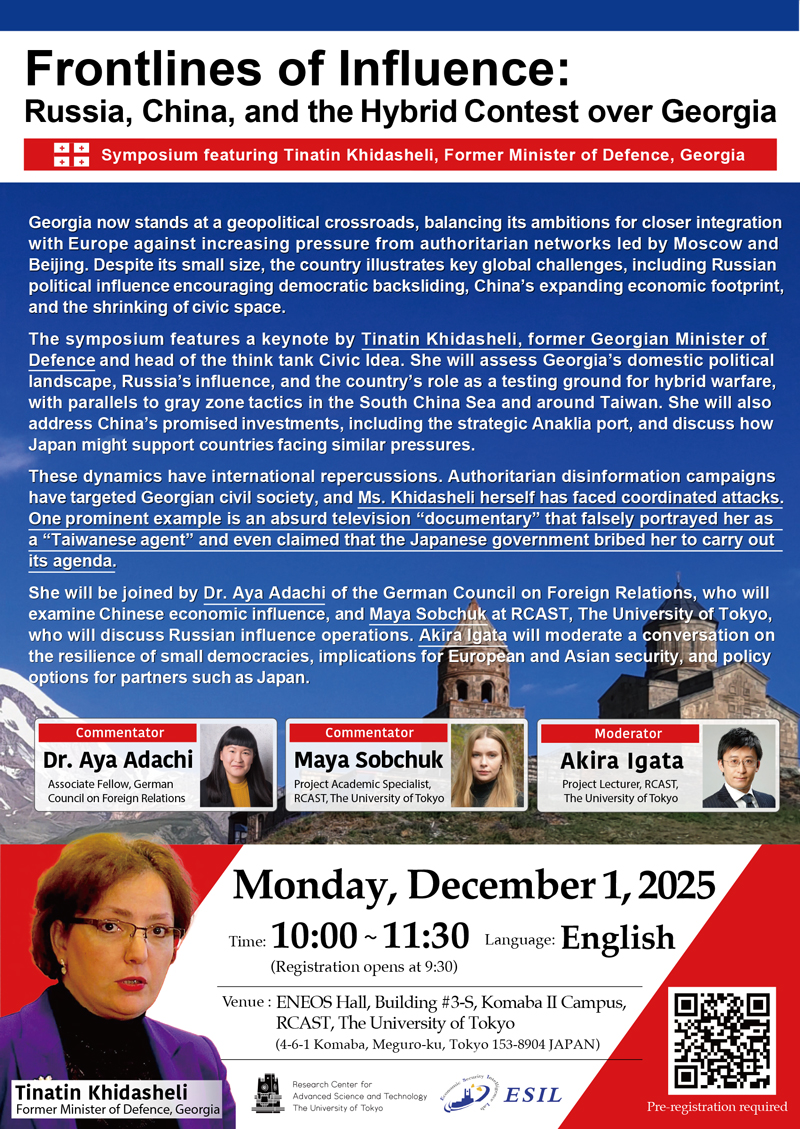 Frontlines of Influence:
Russia, China, and the Hybrid Contest over Georgia

Symposium featuring Tinatin Khidasheli, Former Minister of Defence, Georgia

Georgia now stands at a geopolitical crossroads, balancing its ambitions for closer integration with Europe against increasing pressure from authoritarian networks led by Moscow and Beijing. Despite its small size, the country illustrates key global challenges, including Russian political influence encouraging democratic backsliding, China's expanding economic footprint, and the shrinking of civic space.

The symposium features a keynote by Tinatin Khidasheli, former Georgian Minister of Defence and head of the think tank Civic Idea. She will assess Georgia's domestic political landscape, Russia's influence, and the country's role as a testing ground for hybrid warfare, with parallels to gray zone tactics in the South China Sea and around Taiwan. She will also address China's promised investments, including the strategic Anaklia port, and discuss how Japan might support countries facing similar pressures.

These dynamics have international repercussions. Authoritarian disinformation campaigns have targeted Georgian civil society, and Ms. Khidasheli herself has faced coordinated attacks. One prominent example is an absurd television "documentary" that falsely portrayed her as a "Taiwanese agent" and even claimed that the Japanese government bribed her to carry out its agenda.

She will be joined by Dr. Aya Adachi of the German Council on Foreign Relations, who will examine Chinese economic influence, and Maya Sobchuk at RCAST, The University of Tokyo, who will discuss Russian influence operations. Akira Igata will moderate a conversation on the resilience of small democracies, implications for European and Asian security, and policy options for partners such as Japan.

Commentator
Dr. Aya Adachi
Associate Fellow, German Council on Foreign Relations

Commentator
Maya Sobchuk
Project Academic Specialist, RCAST, The University of Tokyo

Moderator
Akira Igata
Project Lecturer, RCAST, The University of Tokyo

Monday, December 1, 2025
Time: 10:00 ~ 11:30 Language: English
(Registration opens at 9:30)
Venue : ENEOS Hall, Building #3-S, Komaba II Campus, RCAST, The University of Tokyo
(4-6-1 Komaba, Meguro-ku, Tokyo 153-8904 JAPAN)

Tinatin Khidasheli
Former Minister of Defence, Georgia

Research Center for Advanced Science and Technology The University of Tokyo

Economic Security Intelligence Lab
ESIL

Pre-registration required